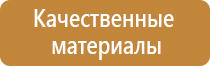 Качественные материалы